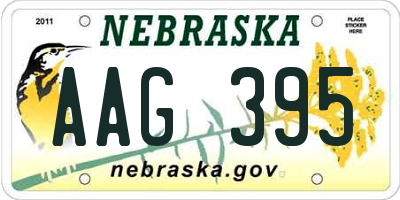 2011

NEBRASKA

PLACE STICKER HERE

AAG 395

nebraska.gov